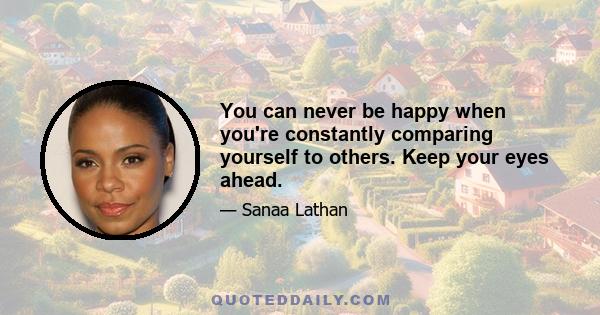 You can never be happy when you're constantly comparing yourself to others. Keep your eyes ahead.

— Sanaa Lathan

QUOTEDDAILY.COM